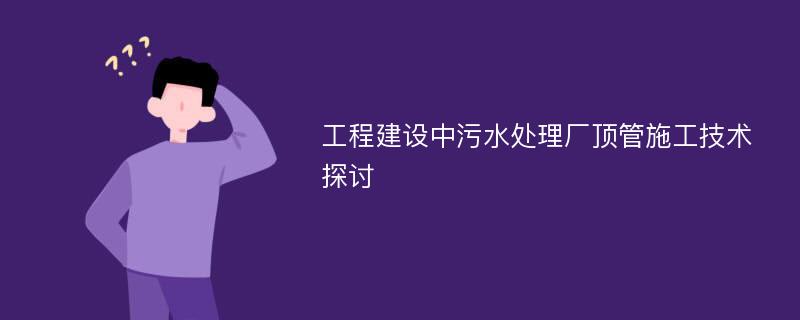 ???

工程建设中污水处理厂顶管施工技术探讨